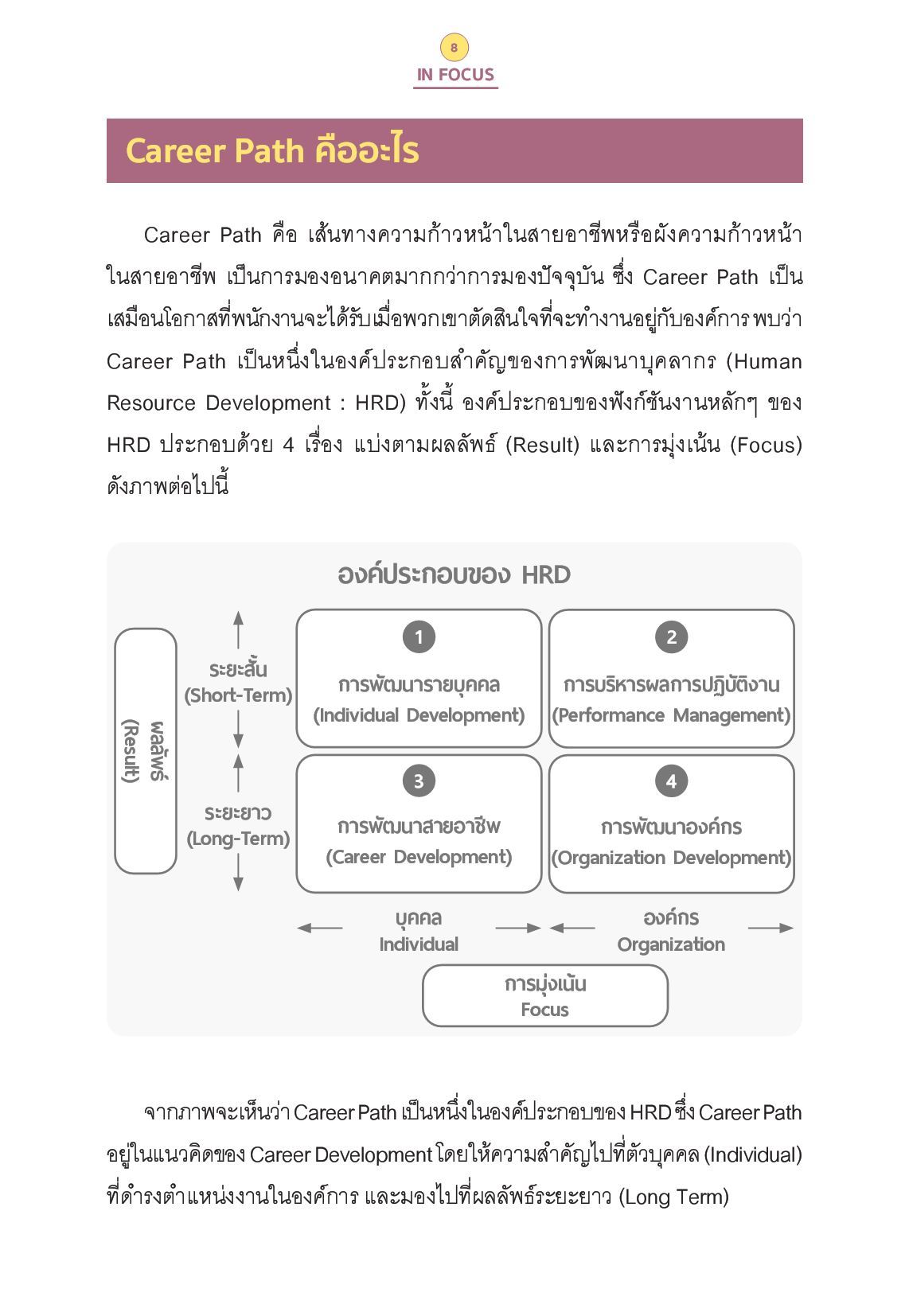 8
IN FOCUS

Career Path คืออะไร

Career Path คือ เส้นทางความก้าวหน้าในสายอาชีพหรือผังความก้าวหน้าในสายอาชีพ เป็นการมองอนาคตมากกว่าการมองปัจจุบัน ซึ่ง Career Path เป็นเสมือนโอกาสที่พนักงานจะได้รับเมื่อพวกเขาตัดสินใจที่จะทำงานอยู่กับองค์การ พบว่า Career Path เป็นหนึ่งในองค์ประกอบสำคัญของการพัฒนาบุคลากร (Human Resource Development : HRD) ทั้งนี้ องค์ประกอบของฟังก์ชันงานหลักๆ ของ HRD ประกอบด้วย 4 เรื่อง แบ่งตามผลลัพธ์ (Result) และการมุ่งเน้น (Focus) ดังภาพต่อไปนี้

องค์ประกอบของ HRD

ผลลัพธ์ (Result)

ระยะสั้น (Short-Term)

ระยะยาว (Long-Term)

1 การพัฒนารายบุคคล (Individual Development)

2 การบริหารผลการปฏิบัติงาน (Performance Management)

3 การพัฒนาสายอาชีพ (Career Development)

4 การพัฒนาองค์กร (Organization Development)

บุคคล Individual

องค์กร Organization

การมุ่งเน้น Focus

จากภาพจะเห็นว่า Career Path เป็นหนึ่งในองค์ประกอบของ HRD ซึ่ง Career Path อยู่ในแนวคิดของ Career Development โดยให้ความสำคัญไปที่ตัวบุคคล (Individual) ที่ดำรงตำแหน่งงานในองค์การ และมองไปที่ผลลัพธ์ระยะยาว (Long Term)